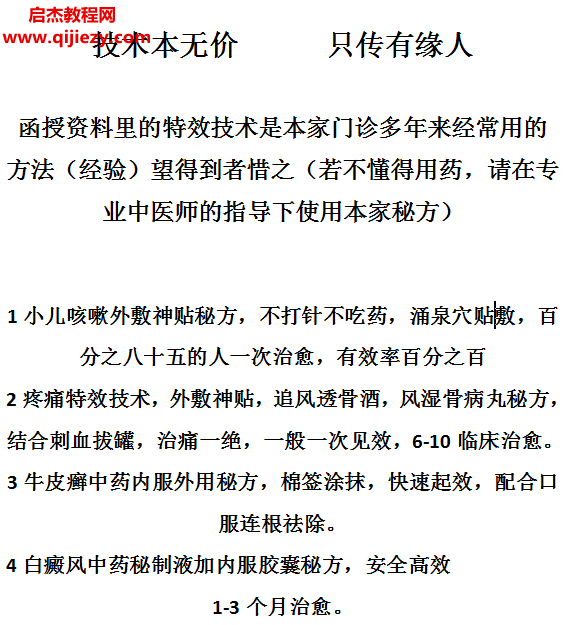 启杰教程网
www.qijiezy.com

技术本无价　　只传有缘人

函授资料里的特效技术是本家门诊多年来经常用的方法（经验）望得到者惜之（若不懂得用药，请在专业中医师的指导下使用本家秘方）

1 小儿咳嗽外敷神贴秘方，不打针不吃药，涌泉穴贴敷，百分之八十五的人一次治愈，有效率百分之百

2 疼痛特效技术，外敷神贴，追风透骨酒，风湿骨病丸秘方，结合刺血拔罐，治痛一绝，一般一次见效，6-10 临床治愈。

3 牛皮癣中药内服外用秘方，棉签涂抹，快速起效，配合口服连根祛除。

4 白癜风中药秘制液加内服胶囊秘方，安全高效

1-3 个月治愈。